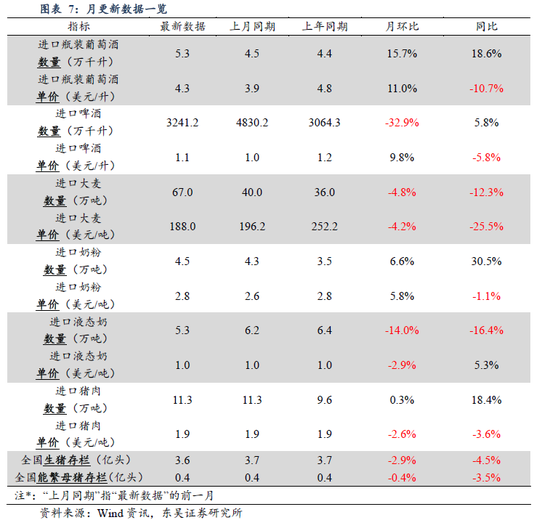 图表 7：月更新数据一览

| 指标 | 最新数据 | 上月同期 | 上年同期 | 月环比 | 同比 |
|---|---|---|---|---|---|
| 进口瓶装葡萄酒 数量（万千升） | 5.3 | 4.5 | 4.4 | 15.7% | 18.6% |
| 进口瓶装葡萄酒 单价（美元/升） | 4.3 | 3.9 | 4.8 | 11.0% | -10.7% |
| 进口啤酒 数量（万千升） | 3241.2 | 4830.2 | 3064.3 | -32.9% | 5.8% |
| 进口啤酒 单价（美元/升） | 1.1 | 1.0 | 1.2 | 9.8% | -5.8% |
| 进口大麦 数量（万吨） | 67.0 | 40.0 | 36.0 | -4.8% | -12.3% |
| 进口大麦 单价（美元/吨） | 188.0 | 196.2 | 252.2 | -4.2% | -25.5% |
| 进口奶粉 数量（万吨） | 4.5 | 4.3 | 3.5 | 6.6% | 30.5% |
| 进口奶粉 单价（美元/吨） | 2.8 | 2.6 | 2.8 | 5.8% | -1.1% |
| 进口液态奶 数量（万吨） | 5.3 | 6.2 | 6.4 | -14.0% | -16.4% |
| 进口液态奶 单价（美元/吨） | 1.0 | 1.0 | 1.0 | -2.9% | 5.3% |
| 进口猪肉 数量（万吨） | 11.3 | 11.3 | 9.6 | 0.3% | 18.4% |
| 进口猪肉 单价（美元/吨） | 1.9 | 1.9 | 1.9 | -2.6% | -3.6% |
| 全国生猪存栏（亿头） | 3.6 | 3.7 | 3.7 | -2.9% | -4.5% |
| 全国能繁母猪存栏(亿头) | 0.4 | 0.4 | 0.4 | -0.4% | -3.5% |

注*：“上月同期”指“最新数据”的前一月

资料来源：Wind 资讯，东吴证券研究所